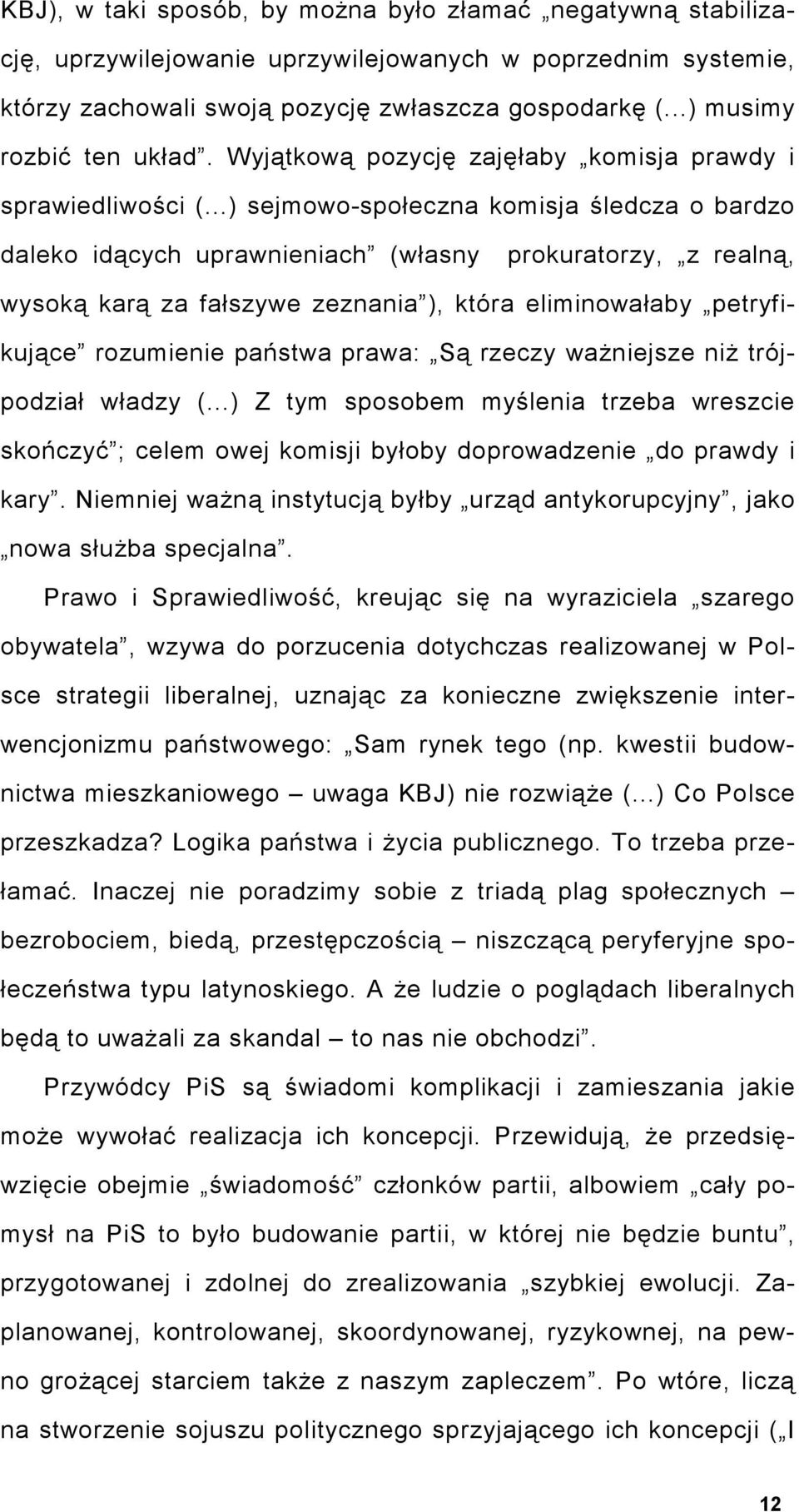 KBJ), w taki sposób, by można było złamać „negatywną stabilizację, uprzywilejowanie uprzywilejowanych w poprzednim systemie, którzy zachowali swoją pozycję zwłaszcza gospodarkę (…) musimy rozbić ten układ”. Wyjątkową pozycję zajęłaby „komisja prawdy i sprawiedliwości (…) sejmowo-społeczna komisja śledcza o bardzo daleko idących uprawnieniach” (własny prokuratorzy, „z realną, wysoką karą za fałszywe zeznania”), która eliminowałaby „petryfikujące” rozumienie państwa prawa: „Są rzeczy ważniejsze niż trójpodział władzy (…) Z tym sposobem myślenia trzeba wreszcie skończyć”; celem owej komisji byłoby doprowadzenie „do prawdy i kary”. Niemniej ważną instytucją byłby „urząd antykorupcyjny”, jako „nowa służba specjalna”.

Prawo i Sprawiedliwość, kreując się na wyraziciela „szarego obywatela”, wzywa do porzucenia dotychczas realizowanej w Polsce strategii liberalnej, uznając za konieczne zwiększenie interwencjonizmu państwowego: „Sam rynek tego (np. kwestii budownictwa mieszkaniowego – uwaga KBJ) nie rozwiąże (…) Co Polsce przeszkadza? Logika państwa i życia publicznego. To trzeba przełamać. Inaczej nie poradzimy sobie z triadą plag społecznych – bezrobociem, biedą, przestępczością – niszczącą peryferyjne społeczeństwa typu latynoskiego. A że ludzie o poglądach liberalnych będą to uważali za skandal – to nas nie obchodzi”.

Przywódcy PiS są świadomi komplikacji i zamieszania jakie może wywołać realizacja ich koncepcji. Przewidują, że przedsięwzięcie obejmie „świadomość” członków partii, albowiem „cały pomysł na PiS to było budowanie partii, w której nie będzie buntu”, przygotowanej i zdolnej do zrealizowania „szybkiej ewolucji. Zaplanowanej, kontrolowanej, skoordynowanej, ryzykownej, na pewno grożącej starciem także z naszym zapleczem”. Po wtóre, liczą na stworzenie sojuszu politycznego sprzyjającego ich koncepcji („I

12